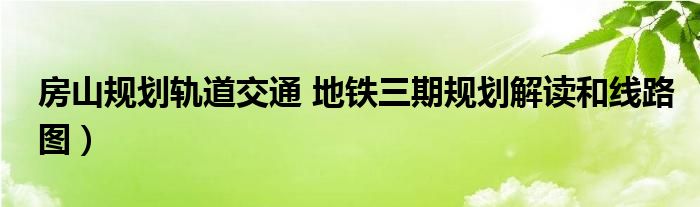 房山规划轨道交通 地铁三期规划解读和线路图）